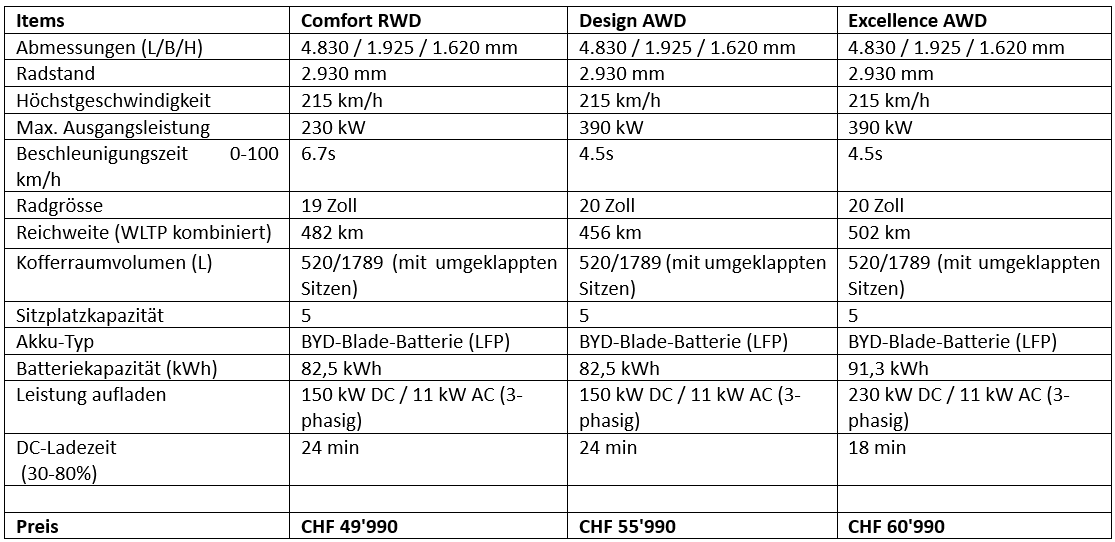 | Items | Comfort RWD | Design AWD | Excellence AWD |
|---|---|---|---|
| Abmessungen (L/B/H) | 4.830 / 1.925 / 1.620 mm | 4.830 / 1.925 / 1.620 mm | 4.830 / 1.925 / 1.620 mm |
| Radstand | 2.930 mm | 2.930 mm | 2.930 mm |
| Höchstgeschwindigkeit | 215 km/h | 215 km/h | 215 km/h |
| Max. Ausgangsleistung | 230 kW | 390 kW | 390 kW |
| Beschleunigungszeit 0-100 km/h | 6.7s | 4.5s | 4.5s |
| Radgrösse | 19 Zoll | 20 Zoll | 20 Zoll |
| Reichweite (WLTP kombiniert) | 482 km | 456 km | 502 km |
| Kofferraumvolumen (L) | 520/1789 (mit umgeklappten Sitzen) | 520/1789 (mit umgeklappten Sitzen) | 520/1789 (mit umgeklappten Sitzen) |
| Sitzplatzkapazität | 5 | 5 | 5 |
| Akku-Typ | BYD-Blade-Batterie (LFP) | BYD-Blade-Batterie (LFP) | BYD-Blade-Batterie (LFP) |
| Batteriekapazität (kWh) | 82,5 kWh | 82,5 kWh | 91,3 kWh |
| Leistung aufladen | 150 kW DC / 11 kW AC (3-phasig) | 150 kW DC / 11 kW AC (3-phasig) | 230 kW DC / 11 kW AC (3-phasig) |
| DC-Ladezeit (30-80%) | 24 min | 24 min | 18 min |
| | | | |
| Preis | CHF 49'990 | CHF 55'990 | CHF 60'990 |